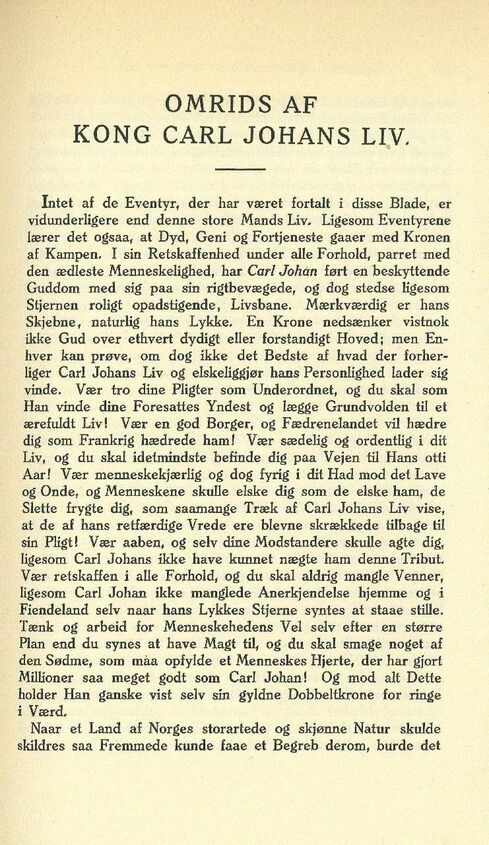 OMRIDS AF
KONG CARL JOHANS LIV.

Intet af de Eventyr, der har været fortalt i disse Blade, er vidunderligere end denne store Mands Liv. Ligesom Eventyrene lærer det ogsaa, at Dyd, Geni og Fortjeneste gaaer med Kronen af Kampen. I sin Retskaffenhed under alle Forhold, parret med den ædleste Menneskelighed, har Carl Johan ført en beskyttende Guddom med sig paa sin rigtbevægede, og dog stedse ligesom Stjernen roligt opadstigende, Livsbane. Mærkværdig er hans Skjebne, naturlig hans Lykke. En Krone nedsænker vistnok ikke Gud over ethvert dydigt eller forstandigt Hoved; men Enhver kan prøve, om dog ikke det Bedste af hvad der forherliger Carl Johans Liv og elskeliggjør hans Personlighed lader sig vinde. Vær tro dine Pligter som Underordnet, og du skal som Han vinde dine Foresattes Yndest og lægge Grundvolden til et ærefuldt Liv! Vær en god Borger, og Fædrenelandet vil hædre dig som Frankrig hædrede ham! Vær sædelig og ordentlig i dit Liv, og du skal idetmindste befinde dig paa Vejen til Hans otti Aar! Vær menneskekjærlig og dog fyrig i dit Had mod det Lave og Onde, og Menneskene skulle elske dig som de elske ham, de Slette frygte dig, som saamange Træk af Carl Johans Liv vise, at de af hans retfærdige Vrede ere blevne skrækkede tilbage til sin Pligt! Vær aaben, og selv dine Modstandere skulle agte dig, ligesom Carl Johans ikke have kunnet nægte ham denne Tribut. Vær retskaffen i alle Forhold, og du skal aldrig mangle Venner, ligesom Carl Johan ikke manglede Anerkjendelse hjemme og i Fiendeland selv naar hans Lykkes Stjerne syntes at staae stille. Tænk og arbeid for Menneskehedens Vel selv efter en større Plan end du synes at have Magt til, og du skal smage noget af den Sødme, som maa opfylde et Menneskes Hjerte, der har gjort Millioner saa meget godt som Carl Johan! Og mod alt Dette holder Han ganske vist selv sin gyldne Dobbeltkrone for ringe i Værd.

Naar et Land af Norges storartede og skjønne Natur skulde skildres saa Fremmede kunde faae et Begreb derom, burde det